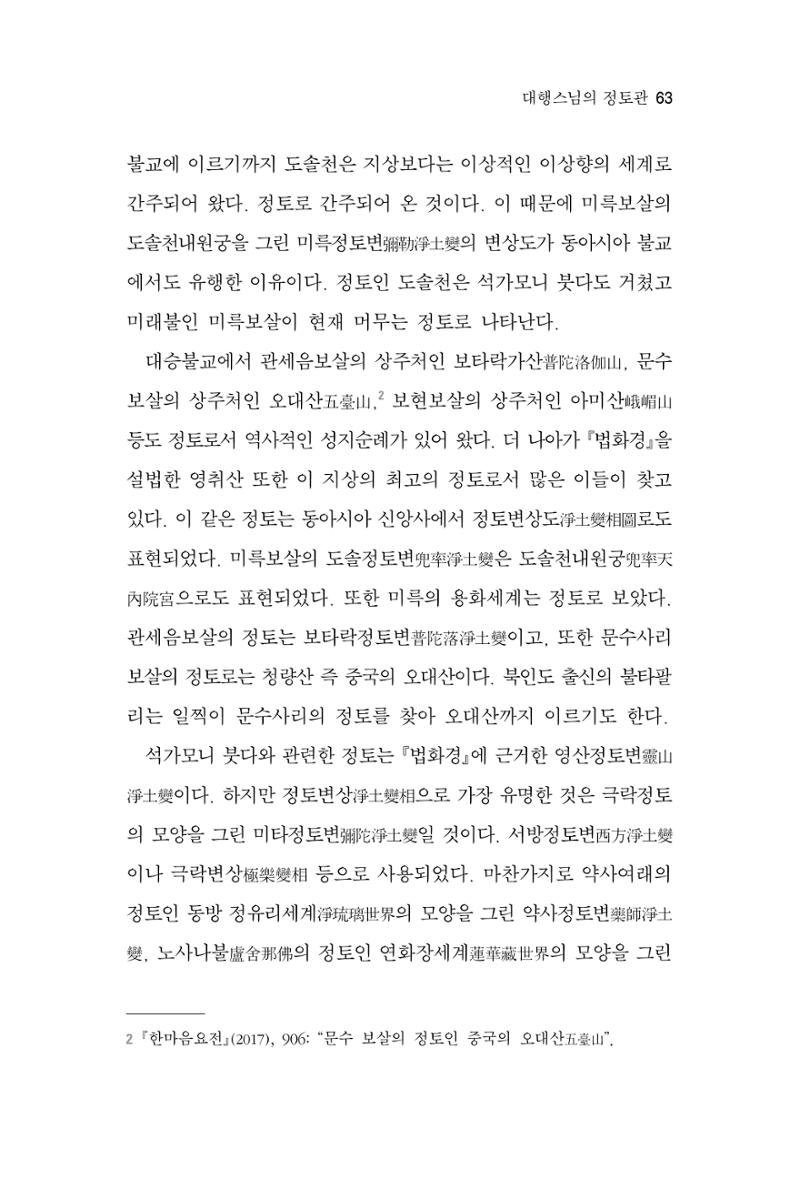 대행스님의 정토관 63

불교에 이르기까지 도솔천은 지상보다는 이상적인 이상향의 세계로 간주되어 왔다. 정토로 간주되어 온 것이다. 이 때문에 미륵보살의 도솔천내원궁을 그린 미륵정토변彌勒淨土變의 변상도가 동아시아 불교에서도 유행한 이유이다. 정토인 도솔천은 석가모니 붓다도 거쳤고 미래불인 미륵보살이 현재 머무는 정토로 나타난다.

대승불교에서 관세음보살의 상주처인 보타락가산普陀洛伽山, 문수보살의 상주처인 오대산五臺山,$^{2}$ 보현보살의 상주처인 아미산峨嵋山 등도 정토로서 역사적인 성지순례가 있어 왔다. 더 나아가 『법화경』을 설법한 영취산 또한 이 지상의 최고의 정토로서 많은 이들이 찾고 있다. 이 같은 정토는 동아시아 신앙사에서 정토변상도淨土變相圖로도 표현되었다. 미륵보살의 도솔정토변兜率淨土變은 도솔천내원궁兜率天內院宮으로도 표현되었다. 또한 미륵의 용화세계는 정토로 보았다. 관세음보살의 정토는 보타락정토변普陀落淨土變이고, 또한 문수사리보살의 정토로는 청량산 즉 중국의 오대산이다. 북인도 출신의 불타팔리는 일찍이 문수사리의 정토를 찾아 오대산까지 이르기도 한다.

석가모니 붓다와 관련한 정토는 『법화경』에 근거한 영산정토변靈山淨土變이다. 하지만 정토변상淨土變相으로 가장 유명한 것은 극락정토의 모양을 그린 미타정토변彌陀淨土變일 것이다. 서방정토변西方淨土變이나 극락변상極樂變相 등으로 사용되었다. 마찬가지로 약사여래의 정토인 동방 정유리세계淨琉璃世界의 모양을 그린 약사정토변藥師淨土變, 노사나불盧舍那佛의 정토인 연화장세계蓮華藏世界의 모양을 그린

2 『한마음요전』(2017), 906: "문수 보살의 정토인 중국의 오대산五臺山".